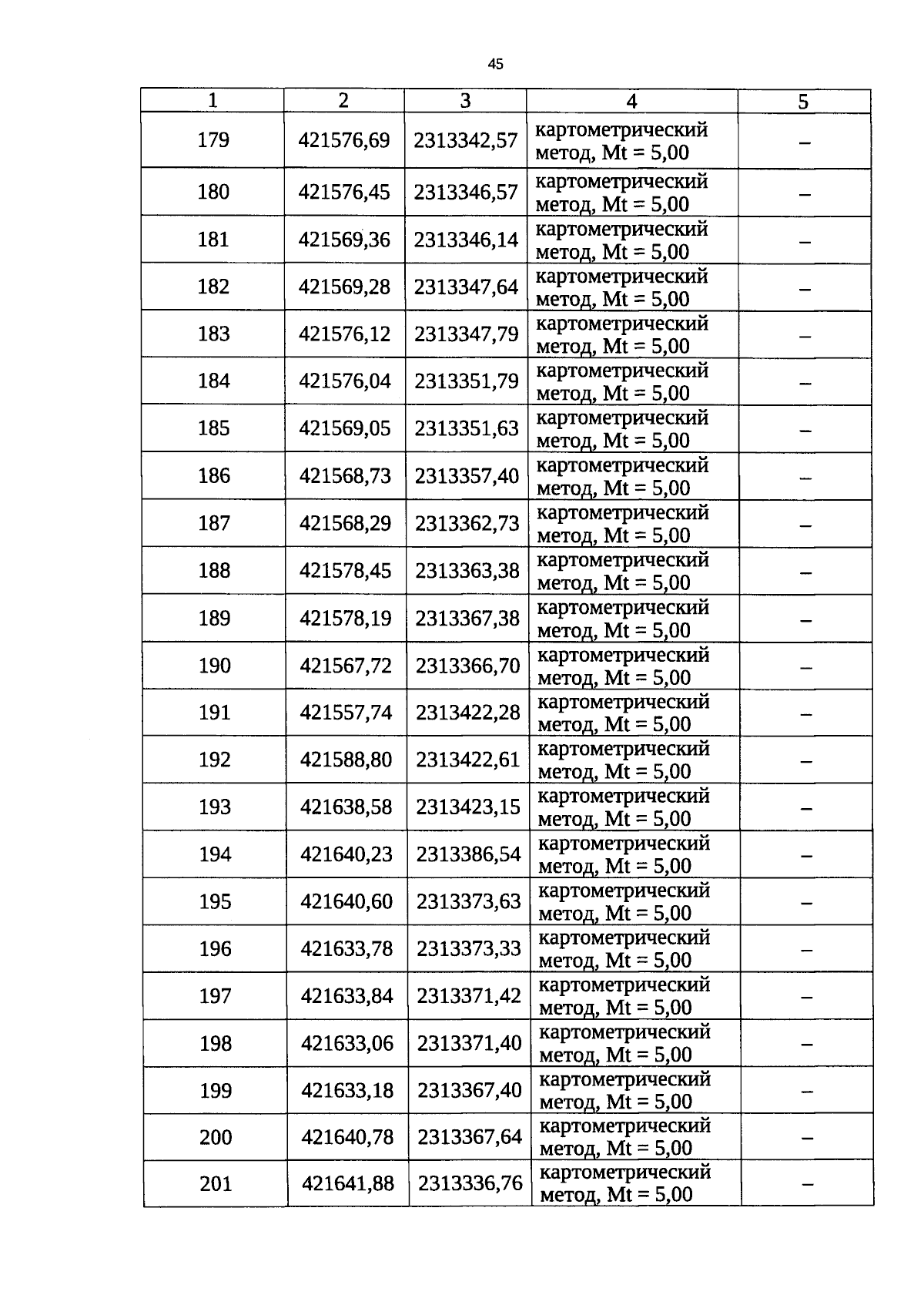 45

| 1 | 2 | 3 | 4 | 5 |
|---|---|---|---|---|
| 179 | 421576,69 | 2313342,57 | картометрический метод, Mt = 5,00 | – |
| 180 | 421576,45 | 2313346,57 | картометрический метод, Mt = 5,00 | – |
| 181 | 421569,36 | 2313346,14 | картометрический метод, Mt = 5,00 | – |
| 182 | 421569,28 | 2313347,64 | картометрический метод, Mt = 5,00 | – |
| 183 | 421576,12 | 2313347,79 | картометрический метод, Mt = 5,00 | – |
| 184 | 421576,04 | 2313351,79 | картометрический метод, Mt = 5,00 | – |
| 185 | 421569,05 | 2313351,63 | картометрический метод, Mt = 5,00 | – |
| 186 | 421568,73 | 2313357,40 | картометрический метод, Mt = 5,00 | – |
| 187 | 421568,29 | 2313362,73 | картометрический метод, Mt = 5,00 | – |
| 188 | 421578,45 | 2313363,38 | картометрический метод, Mt = 5,00 | – |
| 189 | 421578,19 | 2313367,38 | картометрический метод, Mt = 5,00 | – |
| 190 | 421567,72 | 2313366,70 | картометрический метод, Mt = 5,00 | – |
| 191 | 421557,74 | 2313422,28 | картометрический метод, Mt = 5,00 | – |
| 192 | 421588,80 | 2313422,61 | картометрический метод, Mt = 5,00 | – |
| 193 | 421638,58 | 2313423,15 | картометрический метод, Mt = 5,00 | – |
| 194 | 421640,23 | 2313386,54 | картометрический метод, Mt = 5,00 | – |
| 195 | 421640,60 | 2313373,63 | картометрический метод, Mt = 5,00 | – |
| 196 | 421633,78 | 2313373,33 | картометрический метод, Mt = 5,00 | – |
| 197 | 421633,84 | 2313371,42 | картометрический метод, Mt = 5,00 | – |
| 198 | 421633,06 | 2313371,40 | картометрический метод, Mt = 5,00 | – |
| 199 | 421633,18 | 2313367,40 | картометрический метод, Mt = 5,00 | – |
| 200 | 421640,78 | 2313367,64 | картометрический метод, Mt = 5,00 | – |
| 201 | 421641,88 | 2313336,76 | картометрический метод, Mt = 5,00 | – |